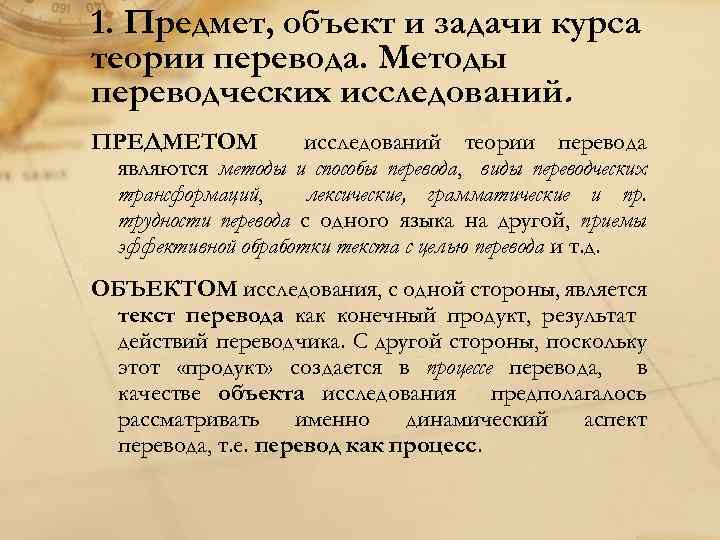 1. Предмет, объект и задачи курса теории перевода. Методы переводческих исследований.

ПРЕДМЕТОМ исследований теории перевода являются методы и способы перевода, виды переводческих трансформаций, лексические, грамматические и пр. трудности перевода с одного языка на другой, приемы эффективной обработки текста с целью перевода и т.д.

ОБЪЕКТОМ исследования, с одной стороны, является текст перевода как конечный продукт, результат действий переводчика. С другой стороны, поскольку этот «продукт» создается в процессе перевода, в качестве объекта исследования предполагалось рассматривать именно динамический аспект перевода, т.е. перевод как процесс.